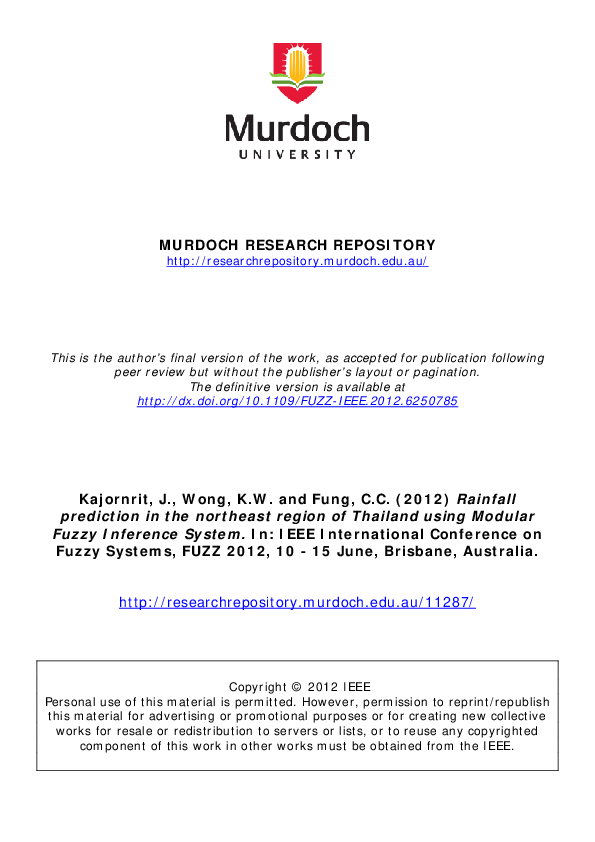 Murdoch
UNIVERSITY

MURDOCH RESEARCH REPOSITORY
http://researchrepository.murdoch.edu.au/

This is the author's final version of the work, as accepted for publication following peer review but without the publisher's layout or pagination.
The definitive version is available at
http://dx.doi.org/10.1109/FUZZ-IEEE.2012.6250785

Kajornrit, J., Wong, K.W. and Fung, C.C. (2012) Rainfall prediction in the northeast region of Thailand using Modular Fuzzy Inference System. In: IEEE International Conference on Fuzzy Systems, FUZZ 2012, 10 - 15 June, Brisbane, Australia.

http://researchrepository.murdoch.edu.au/11287/

Copyright © 2012 IEEE
Personal use of this material is permitted. However, permission to reprint/republish this material for advertising or promotional purposes or for creating new collective works for resale or redistribution to servers or lists, or to reuse any copyrighted component of this work in other works must be obtained from the IEEE.